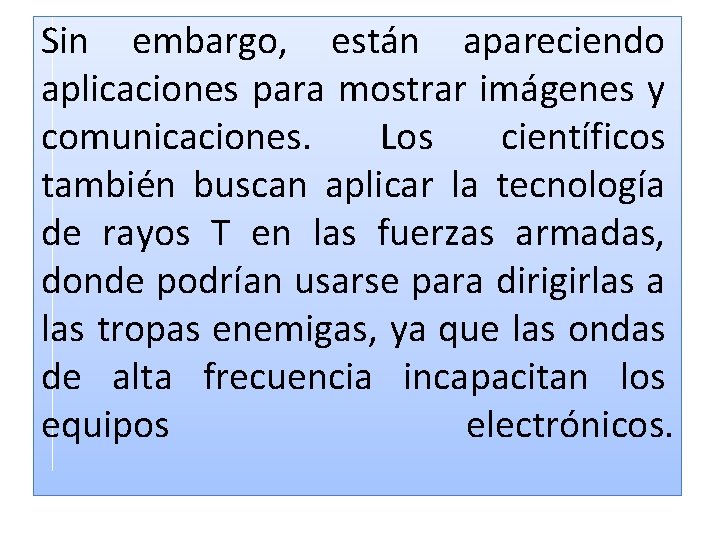 Sin embargo, están apareciendo aplicaciones para mostrar imágenes y comunicaciones. Los científicos también buscan aplicar la tecnología de rayos T en las fuerzas armadas, donde podrían usarse para dirigirlas a las tropas enemigas, ya que las ondas de alta frecuencia incapacitan los equipos electrónicos.